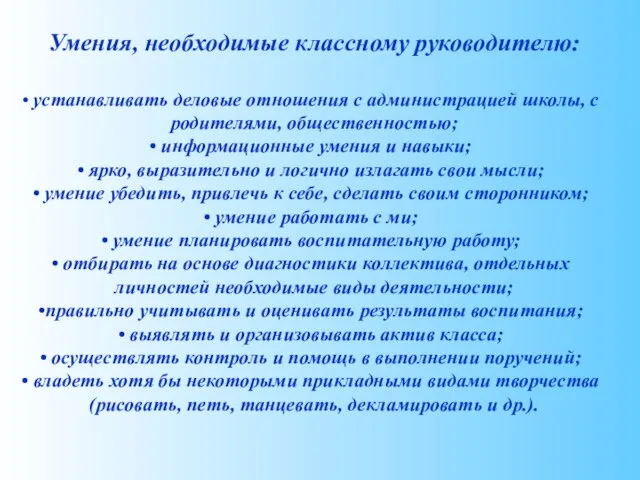 Умения, необходимые классному руководителю:

• устанавливать деловые отношения с администрацией школы, с родителями, общественностью;
• информационные умения и навыки;
• ярко, выразительно и логично излагать свои мысли;
• умение убедить, привлечь к себе, сделать своим сторонником;
• умение работать с ми;
• умение планировать воспитательную работу;
• отбирать на основе диагностики коллектива, отдельных личностей необходимые виды деятельности;
•правильно учитывать и оценивать результаты воспитания;
• выявлять и организовывать актив класса;
• осуществлять контроль и помощь в выполнении поручений;
• владеть хотя бы некоторыми прикладными видами творчества (рисовать, петь, танцевать, декламировать и др.).